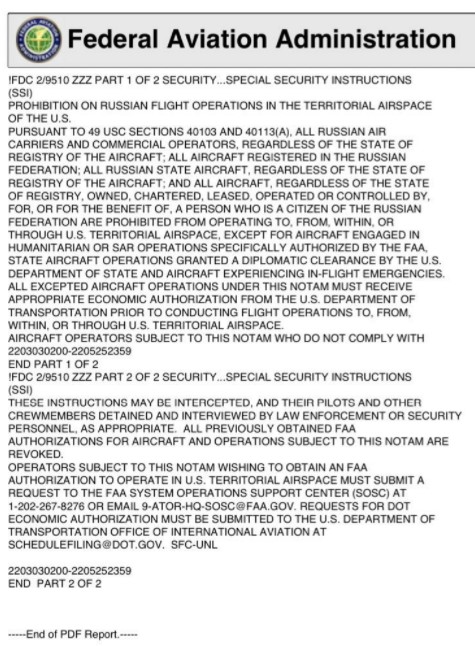 Federal Aviation Administration

!FDC 2/9510 ZZZ PART 1 OF 2 SECURITY...SPECIAL SECURITY INSTRUCTIONS (SSI)
PROHIBITION ON RUSSIAN FLIGHT OPERATIONS IN THE TERRITORIAL AIRSPACE OF THE U.S.
PURSUANT TO 49 USC SECTIONS 40103 AND 40113(A), ALL RUSSIAN AIR CARRIERS AND COMMERCIAL OPERATORS, REGARDLESS OF THE STATE OF REGISTRY OF THE AIRCRAFT; ALL AIRCRAFT REGISTERED IN THE RUSSIAN FEDERATION; ALL RUSSIAN STATE AIRCRAFT, REGARDLESS OF THE STATE OF REGISTRY OF THE AIRCRAFT; AND ALL AIRCRAFT, REGARDLESS OF THE STATE OF REGISTRY, OWNED, CHARTERED, LEASED, OPERATED OR CONTROLLED BY, FOR, OR FOR THE BENEFIT OF, A PERSON WHO IS A CITIZEN OF THE RUSSIAN FEDERATION ARE PROHIBITED FROM OPERATING TO, FROM, WITHIN, OR THROUGH U.S. TERRITORIAL AIRSPACE, EXCEPT FOR AIRCRAFT ENGAGED IN HUMANITARIAN OR SAR OPERATIONS SPECIFICALLY AUTHORIZED BY THE FAA, STATE AIRCRAFT OPERATIONS GRANTED A DIPLOMATIC CLEARANCE BY THE U.S. DEPARTMENT OF STATE AND AIRCRAFT EXPERIENCING IN-FLIGHT EMERGENCIES. ALL EXCEPTED AIRCRAFT OPERATIONS UNDER THIS NOTAM MUST RECEIVE APPROPRIATE ECONOMIC AUTHORIZATION FROM THE U.S. DEPARTMENT OF TRANSPORTATION PRIOR TO CONDUCTING FLIGHT OPERATIONS TO, FROM, WITHIN, OR THROUGH U.S. TERRITORIAL AIRSPACE.
AIRCRAFT OPERATORS SUBJECT TO THIS NOTAM WHO DO NOT COMPLY WITH
2203030200-2205252359
END PART 1 OF 2
!FDC 2/9510 ZZZ PART 2 OF 2 SECURITY...SPECIAL SECURITY INSTRUCTIONS (SSI)
THESE INSTRUCTIONS MAY BE INTERCEPTED, AND THEIR PILOTS AND OTHER CREWMEMBERS DETAINED AND INTERVIEWED BY LAW ENFORCEMENT OR SECURITY PERSONNEL, AS APPROPRIATE. ALL PREVIOUSLY OBTAINED FAA AUTHORIZATIONS FOR AIRCRAFT AND OPERATIONS SUBJECT TO THIS NOTAM ARE REVOKED.
OPERATORS SUBJECT TO THIS NOTAM WISHING TO OBTAIN AN FAA AUTHORIZATION TO OPERATE IN U.S. TERRITORIAL AIRSPACE MUST SUBMIT A REQUEST TO THE FAA SYSTEM OPERATIONS SUPPORT CENTER (SOSC) AT 1-202-267-8276 OR EMAIL 9-ATOR-HQ-SOSC@FAA.GOV. REQUESTS FOR DOT ECONOMIC AUTHORIZATION MUST BE SUBMITTED TO THE U.S. DEPARTMENT OF TRANSPORTATION OFFICE OF INTERNATIONAL AVIATION AT SCHEDULEFILING@DOT.GOV. SFC-UNL

2203030200-2205252359
END PART 2 OF 2

-----End of PDF Report.-----